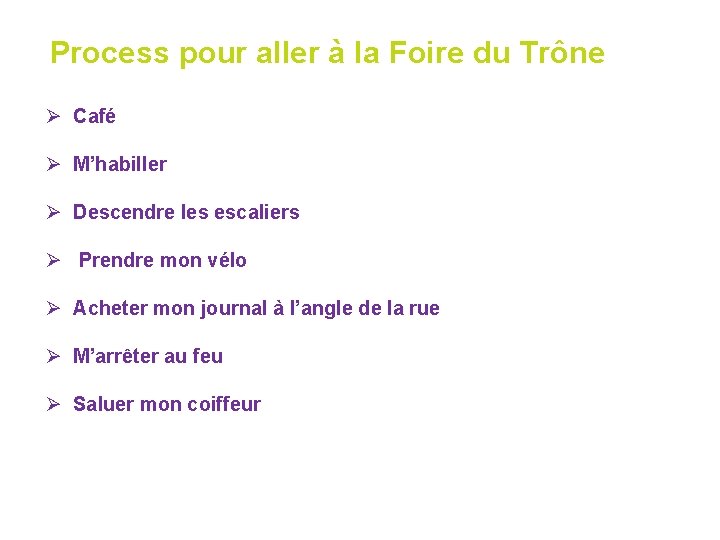 Process pour aller à la Foire du Trône

➢ Café

➢ M'habiller

➢ Descendre les escaliers

➢ Prendre mon vélo

➢ Acheter mon journal à l'angle de la rue

➢ M'arrêter au feu

➢ Saluer mon coiffeur